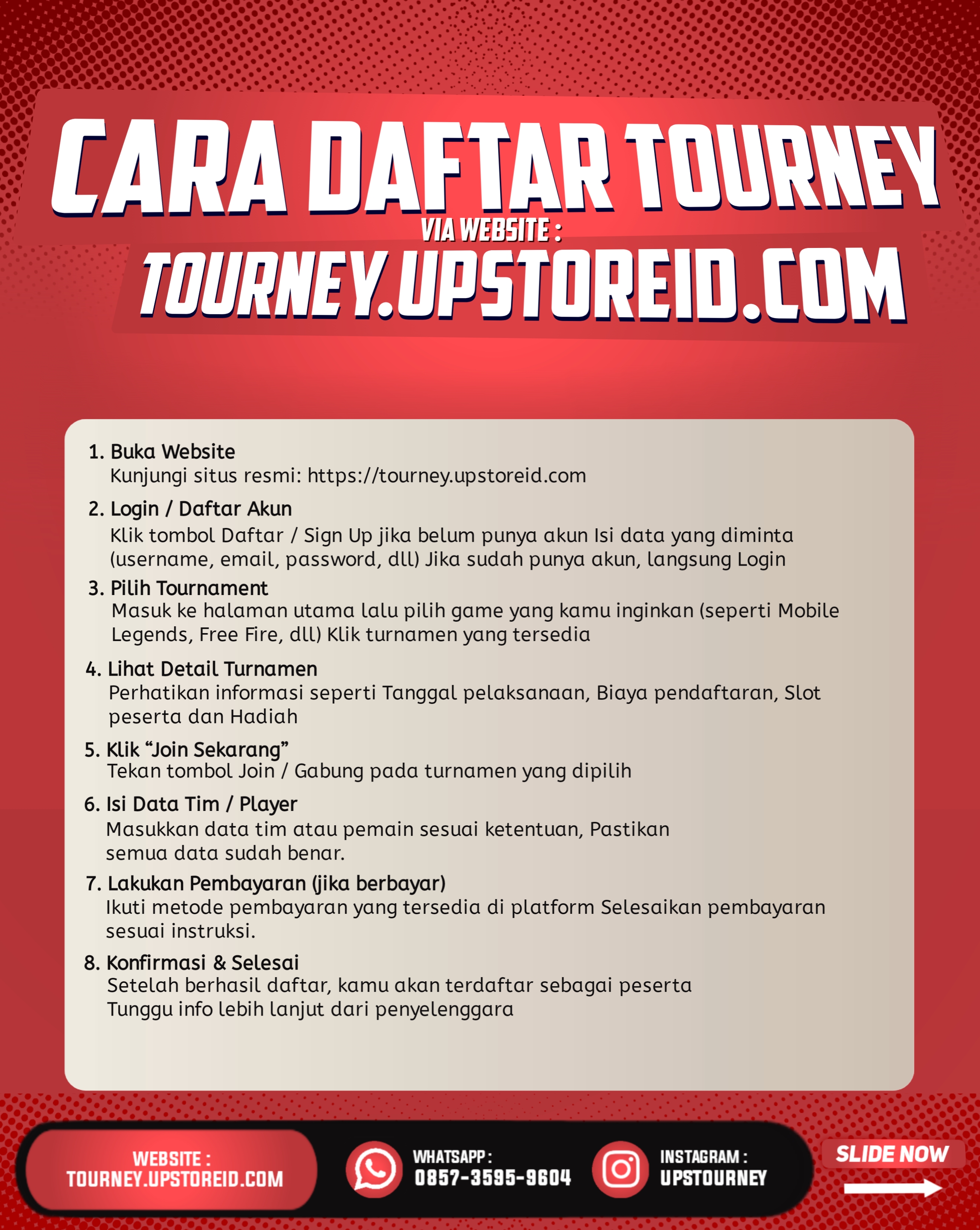 CARA DAFTAR TOURNEY
VIA WEBSITE :
TOURNEY.UPSTOREID.COM

1. Buka Website
Kunjungi situs resmi: https://tourney.upstoreid.com

2. Login / Daftar Akun
Klik tombol Daftar / Sign Up jika belum punya akun Isi data yang diminta (username, email, password, dll) Jika sudah punya akun, langsung Login

3. Pilih Tournament
Masuk ke halaman utama lalu pilih game yang kamu inginkan (seperti Mobile Legends, Free Fire, dll) Klik turnamen yang tersedia

4. Lihat Detail Turnamen
Perhatikan informasi seperti Tanggal pelaksanaan, Biaya pendaftaran, Slot peserta dan Hadiah

5. Klik “Join Sekarang”
Tekan tombol Join / Gabung pada turnamen yang dipilih

6. Isi Data Tim / Player
Masukkan data tim atau pemain sesuai ketentuan, Pastikan semua data sudah benar.

7. Lakukan Pembayaran (jika berbayar)
Ikuti metode pembayaran yang tersedia di platform Selesaikan pembayaran sesuai instruksi.

8. Konfirmasi & Selesai
Setelah berhasil daftar, kamu akan terdaftar sebagai peserta
Tunggu info lebih lanjut dari penyelenggara

WEBSITE :
TOURNEY.UPSTOREID.COM
WHATSAPP :
0857-3595-9604
INSTAGRAM :
UPSTOURNEY
SLIDE NOW